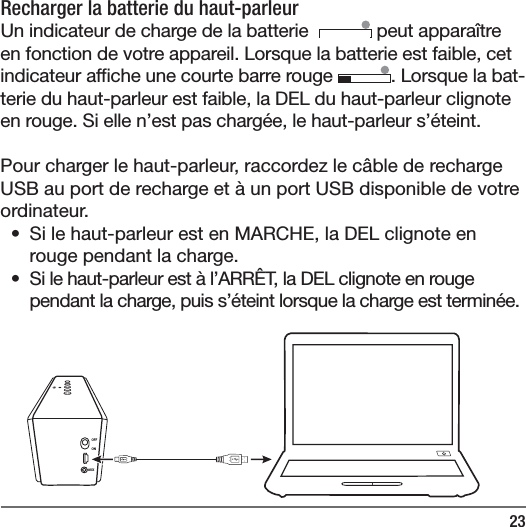 Recharger la batterie du haut-parleur
Un indicateur de charge de la batterie peut apparaître en fonction de votre appareil. Lorsque la batterie est faible, cet indicateur affiche une courte barre rouge . Lorsque la batterie du haut-parleur est faible, la DEL du haut-parleur clignote en rouge. Si elle n’est pas chargée, le haut-parleur s’éteint.

Pour charger le haut-parleur, raccordez le câble de recharge USB au port de recharge et à un port USB disponible de votre ordinateur.
• Si le haut-parleur est en MARCHE, la DEL clignote en rouge pendant la charge.
• Si le haut-parleur est à l’ARRÊT, la DEL clignote en rouge pendant la charge, puis s’éteint lorsque la charge est terminée.

OFF
ON

23